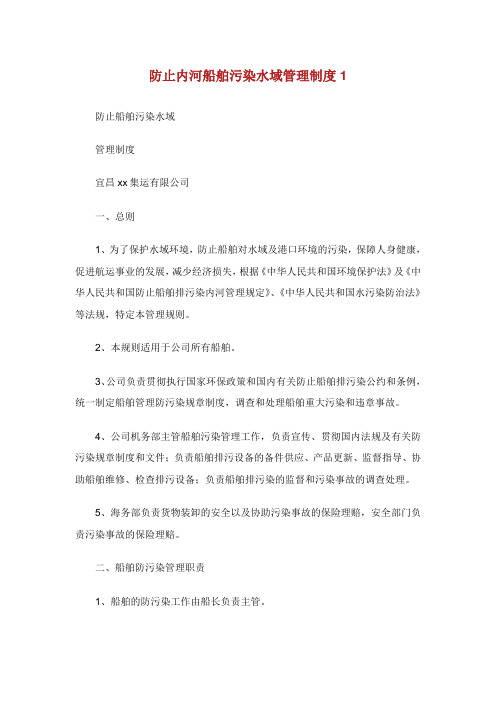 防止内河船舶污染水域管理制度 1

防止船舶污染水域

管理制度

宜昌 xx 集运有限公司

一、总则

1、为了保护水域环境，防止船舶对水域及港口环境的污染，保障人身健康，促进航运事业的发展，减少经济损失，根据《中华人民共和国环境保护法》及《中华人民共和国防止船舶排污染内河管理规定》、《中华人民共和国水污染防治法》等法规，特定本管理规则。

2、本规则适用于公司所有船舶。

3、公司负责贯彻执行国家环保政策和国内有关防止船舶排污染公约和条例，统一制定船舶管理防污染规章制度，调查和处理船舶重大污染和违章事故。

4、公司机务部主管船舶污染管理工作，负责宣传、贯彻国内法规及有关防污染规章制度和文件；负责船舶排污设备的备件供应、产品更新、监督指导、协助船舶维修、检查排污设备；负责船舶排污染的监督和污染事故的调查处理。

5、海务部负责货物装卸的安全以及协助污染事故的保险理赔，安全部门负责污染事故的保险理赔。

二、船舶防污染管理职责

1、船舶的防污染工作由船长负责主管。